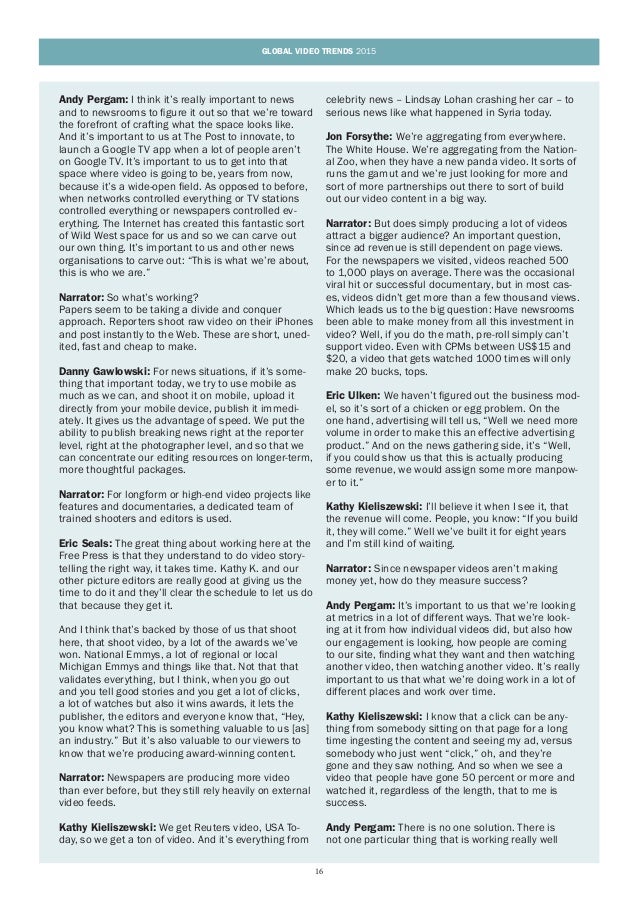 GLOBAL VIDEO TRENDS 2015

Andy Pergam: I think it's really important to news and to newsrooms to figure it out so that we're toward the forefront of crafting what the space looks like. And it's important to us at The Post to innovate, to launch a Google TV app when a lot of people aren't on Google TV. It's important to us to get into that space where video is going to be, years from now, because it's a wide-open field. As opposed to before, when networks controlled everything or TV stations controlled everything or newspapers controlled everything. The Internet has created this fantastic sort of Wild West space for us and so we can carve out our own thing. It's important to us and other news organisations to carve out: "This is what we're about, this is who we are."

Narrator: So what's working?
Papers seem to be taking a divide and conquer approach. Reporters shoot raw video on their iPhones and post instantly to the Web. These are short, unedited, fast and cheap to make.

Danny Gawlowski: For news situations, if it's something that important today, we try to use mobile as much as we can, and shoot it on mobile, upload it directly from your mobile device, publish it immediately. It gives us the advantage of speed. We put the ability to publish breaking news right at the reporter level, right at the photographer level, and so that we can concentrate our editing resources on longer-term, more thoughtful packages.

Narrator: For longform or high-end video projects like features and documentaries, a dedicated team of trained shooters and editors is used.

Eric Seals: The great thing about working here at the Free Press is that they understand to do video storytelling the right way, it takes time. Kathy K. and our other picture editors are really good at giving us the time to do it and they'll clear the schedule to let us do that because they get it.

And I think that's backed by those of us that shoot here, that shoot video, by a lot of the awards we've won. National Emmys, a lot of regional or local Michigan Emmys and things like that. Not that that validates everything, but I think, when you go out and you tell good stories and you get a lot of clicks, a lot of watches but also it wins awards, it lets the publisher, the editors and everyone know that, "Hey, you know what? This is something valuable to us [as] an industry." But it's also valuable to our viewers to know that we're producing award-winning content.

Narrator: Newspapers are producing more video than ever before, but they still rely heavily on external video feeds.

Kathy Kieliszewski: We get Reuters video, USA Today, so we get a ton of video. And it's everything from celebrity news – Lindsay Lohan crashing her car – to serious news like what happened in Syria today.

Jon Forsythe: We're aggregating from everywhere. The White House. We're aggregating from the National Zoo, when they have a new panda video. It sorts of runs the gamut and we're just looking for more and sort of more partnerships out there to sort of build out our video content in a big way.

Narrator: But does simply producing a lot of videos attract a bigger audience? An important question, since ad revenue is still dependent on page views. For the newspapers we visited, videos reached 500 to 1,000 plays on average. There was the occasional viral hit or successful documentary, but in most cases, videos didn't get more than a few thousand views. Which leads us to the big question: Have newsrooms been able to make money from all this investment in video? Well, if you do the math, pre-roll simply can't support video. Even with CPMs between US$15 and $20, a video that gets watched 1000 times will only make 20 bucks, tops.

Eric Ulken: We haven't figured out the business model, so it's sort of a chicken or egg problem. On the one hand, advertising will tell us, "Well we need more volume in order to make this an effective advertising product." And on the news gathering side, it's "Well, if you could show us that this is actually producing some revenue, we would assign some more manpower to it."

Kathy Kieliszewski: I'll believe it when I see it, that the revenue will come. People, you know: "If you build it, they will come." Well we've built it for eight years and I'm still kind of waiting.

Narrator: Since newspaper videos aren't making money yet, how do they measure success?

Andy Pergam: It's important to us that we're looking at metrics in a lot of different ways. That we're looking at it from how individual videos did, but also how our engagement is looking, how people are coming to our site, finding what they want and then watching another video, then watching another video. It's really important to us that what we're doing work in a lot of different places and work over time.

Kathy Kieliszewski: I know that a click can be anything from somebody sitting on that page for a long time ingesting the content and seeing my ad, versus somebody who just went "click," oh, and they're gone and they saw nothing. And so when we see a video that people have gone 50 percent or more and watched it, regardless of the length, that to me is success.

Andy Pergam: There is no one solution. There is not one particular thing that is working really well

16